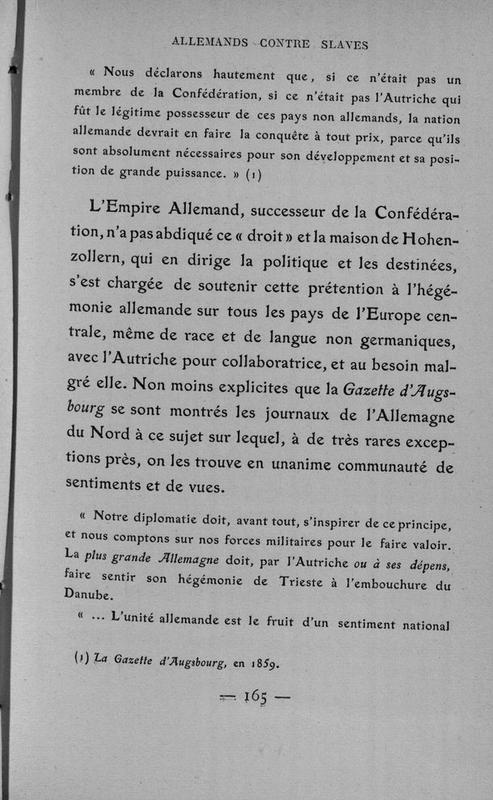 ALLEMANDS CONTRE SLAVES

« Nous déclarons hautement que, si ce n'était pas un membre de la Confédération, si ce n'était pas l'Autriche qui fût le légitime possesseur de ces pays non allemands, la nation allemande devrait en faire la conquête à tout prix, parce qu'ils sont absolument nécessaires pour son développement et sa position de grande puissance. » (1)

L'Empire Allemand, successeur de la Confédération, n'a pas abdiqué ce « droit » et la maison de Hohenzollern, qui en dirige la politique et les destinées, s'est chargée de soutenir cette prétention à l'hégémonie allemande sur tous les pays de l'Europe centrale, même de race et de langue non germaniques, avec l'Autriche pour collaboratrice, et au besoin malgré elle. Non moins explicites que la Gazette d'Augsbourg se sont montrés les journaux de l'Allemagne du Nord à ce sujet sur lequel, à de très rares exceptions près, on les trouve en unanime communauté de sentiments et de vues.

« Notre diplomatie doit, avant tout, s'inspirer de ce principe, et nous comptons sur nos forces militaires pour le faire valoir. La plus grande Allemagne doit, par l'Autriche ou à ses dépens, faire sentir son hégémonie de Trieste à l'embouchure du Danube.

« ... L'unité allemande est le fruit d'un sentiment national

(1) La Gazette d'Augsbourg, en 1859.

— 165 —